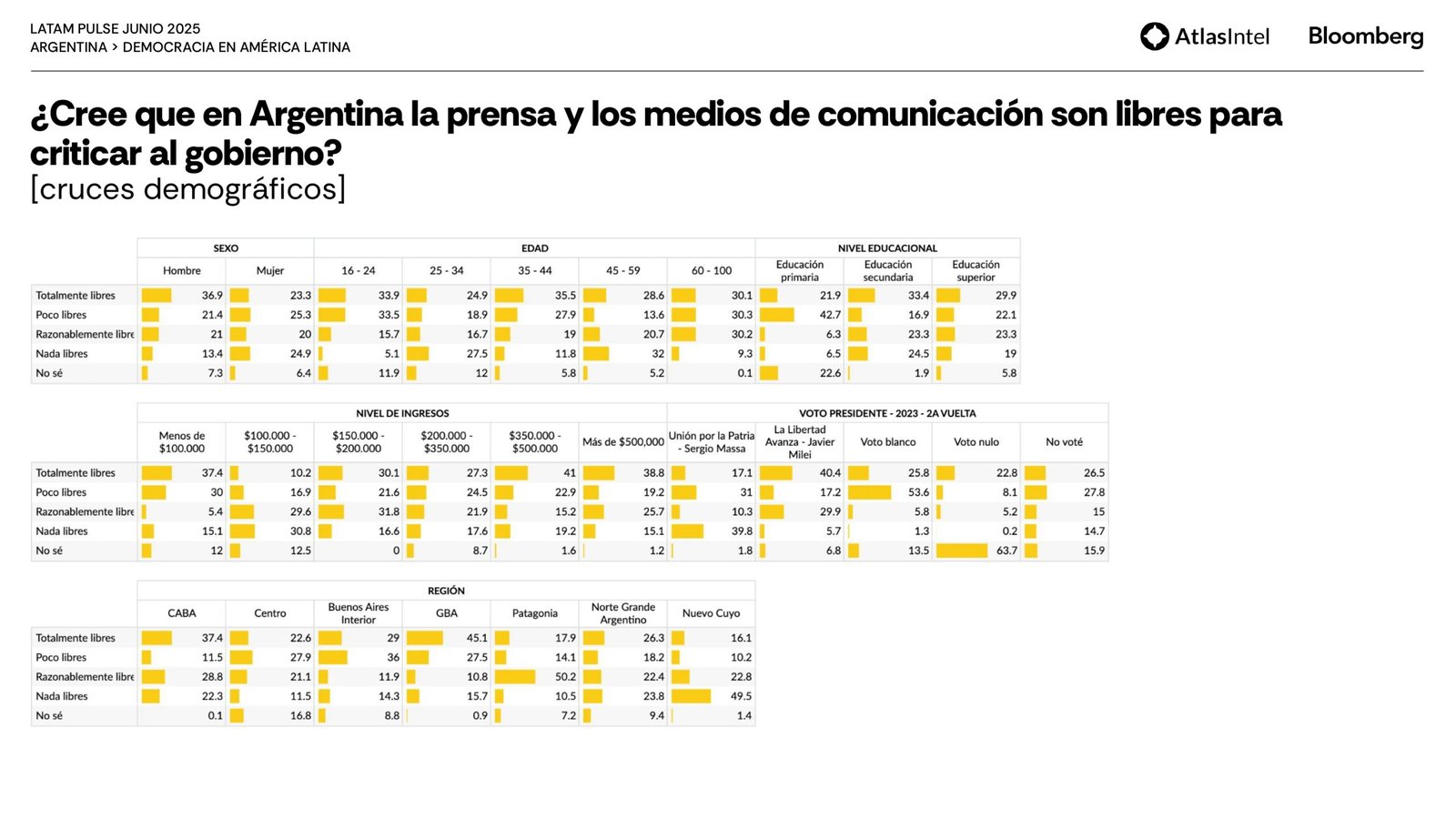 LATAM PULSE JUNIO 2025
ARGENTINA > DEMOCRACIA EN AMÉRICA LATINA

AtlasIntel Bloomberg

¿Cree que en Argentina la prensa y los medios de comunicación son libres para criticar al gobierno?
[cruces demográficos]

| | SEXO | | EDAD | | | | | NIVEL EDUCACIONAL | | |
|---|---|---|---|---|---|---|---|---|---|---|
| | Hombre | Mujer | 16 - 24 | 25 - 34 | 35 - 44 | 45 - 59 | 60 - 100 | Educación primaria | Educación secundaria | Educación superior |
| Totalmente libres | 36.9 | 23.3 | 33.9 | 24.9 | 35.5 | 28.6 | 30.1 | 21.9 | 33.4 | 29.9 |
| Poco libres | 21.4 | 25.3 | 33.5 | 18.9 | 27.9 | 13.6 | 30.3 | 42.7 | 16.9 | 22.1 |
| Razonablemente libre | 21 | 20 | 15.7 | 16.7 | 19 | 20.7 | 30.2 | 6.3 | 23.3 | 23.3 |
| Nada libres | 13.4 | 24.9 | 5.1 | 27.5 | 11.8 | 32 | 9.3 | 6.5 | 24.5 | 19 |
| No sé | 7.3 | 6.4 | 11.9 | 12 | 5.8 | 5.2 | 0.1 | 22.6 | 1.9 | 5.8 |

| | NIVEL DE INGRESOS | | | | | | VOTO PRESIDENTE - 2023 - 2A VUELTA | | | | |
|---|---|---|---|---|---|---|---|---|---|---|---|
| | Menos de $100.000 | $100.000 - $150.000 | $150.000 - $200.000 | $200.000 - $350.000 | $350.000 - $500.000 | Más de $500,000 | Unión por la Patria - Sergio Massa | La Libertad Avanza - Javier Milei | Voto blanco | Voto nulo | No voté |
| Totalmente libres | 37.4 | 10.2 | 30.1 | 27.3 | 41 | 38.8 | 17.1 | 40.4 | 25.8 | 22.8 | 26.5 |
| Poco libres | 30 | 16.9 | 21.6 | 24.5 | 22.9 | 19.2 | 31 | 17.2 | 53.6 | 8.1 | 27.8 |
| Razonablemente libre | 5.4 | 29.6 | 31.8 | 21.9 | 15.2 | 25.7 | 10.3 | 29.9 | 5.8 | 5.2 | 15 |
| Nada libres | 15.1 | 30.8 | 16.6 | 17.6 | 19.2 | 15.1 | 39.8 | 5.7 | 1.3 | 0.2 | 14.7 |
| No sé | 12 | 12.5 | 0 | 8.7 | 1.6 | 1.2 | 1.8 | 6.8 | 13.5 | 63.7 | 15.9 |

| | REGIÓN | | | | | | |
|---|---|---|---|---|---|---|---|
| | CABA | Centro | Buenos Aires Interior | GBA | Patagonia | Norte Grande Argentino | Nuevo Cuyo |
| Totalmente libres | 37.4 | 22.6 | 29 | 45.1 | 17.9 | 26.3 | 16.1 |
| Poco libres | 11.5 | 27.9 | 36 | 27.5 | 14.1 | 18.2 | 10.2 |
| Razonablemente libre | 28.8 | 21.1 | 11.9 | 10.8 | 50.2 | 22.4 | 22.8 |
| Nada libres | 22.3 | 11.5 | 14.3 | 15.7 | 10.5 | 23.8 | 49.5 |
| No sé | 0.1 | 16.8 | 8.8 | 0.9 | 7.2 | 9.4 | 1.4 |